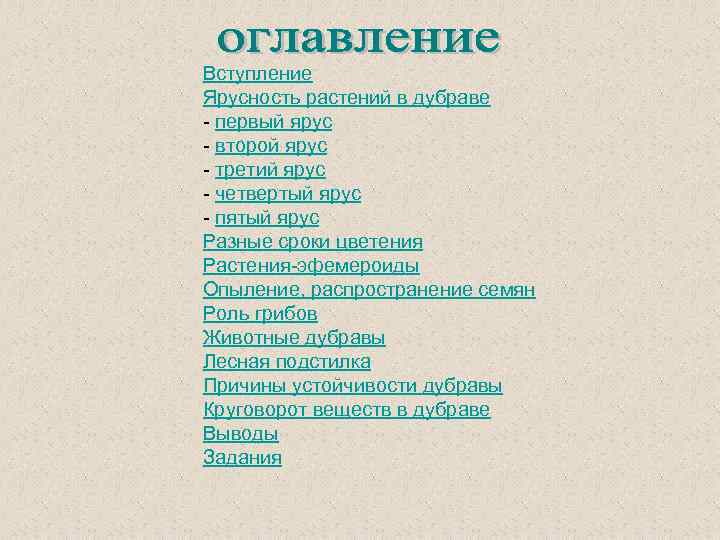 оглавление

Вступление
Ярусность растений в дубраве
- первый ярус
- второй ярус
- третий ярус
- четвертый ярус
- пятый ярус
Разные сроки цветения
Растения-эфемероиды
Опыление, распространение семян
Роль грибов
Животные дубравы
Лесная подстилка
Причины устойчивости дубравы
Круговорот веществ в дубраве
Выводы
Задания